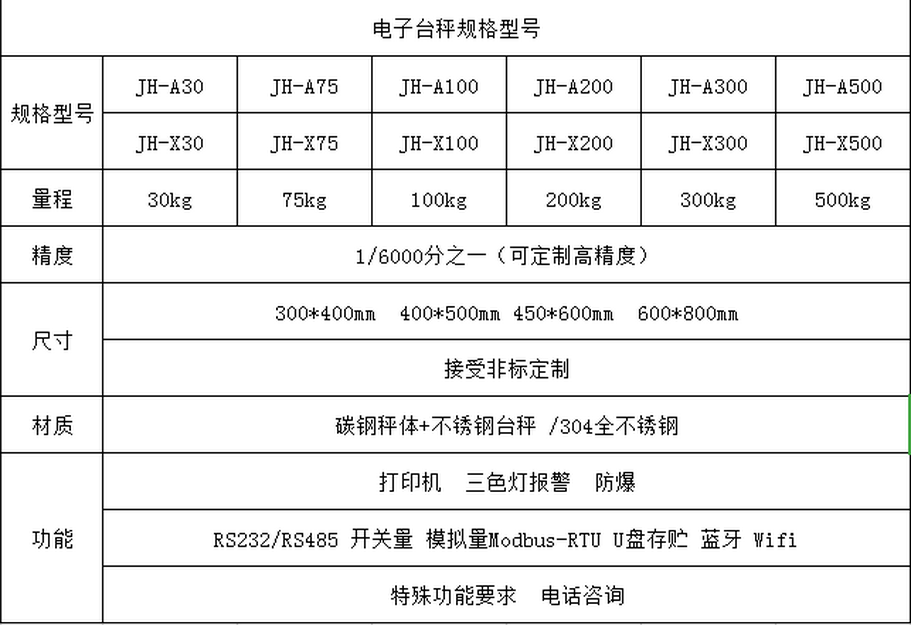 | 电子台秤规格型号 | | | | | | |
|---|---|---|---|---|---|---|
| 规格型号 | JH-A30 | JH-A75 | JH-A100 | JH-A200 | JH-A300 | JH-A500 |
| | JH-X30 | JH-X75 | JH-X100 | JH-X200 | JH-X300 | JH-X500 |
| 量程 | 30kg | 75kg | 100kg | 200kg | 300kg | 500kg |
| 精度 | 1/6000分之一（可定制高精度） | | | | | |
| 尺寸 | 300*400mm 400*500mm 450*600mm 600*800mm | | | | | |
| | 接受非标定制 | | | | | |
| 材质 | 碳钢秤体+不锈钢台秤 /304全不锈钢 | | | | | |
| 功能 | 打印机 三色灯报警 防爆 | | | | | |
| | RS232/RS485 开关量 模拟量Modbus-RTU U盘存贮 蓝牙 Wifi | | | | | |
| | 特殊功能要求 电话咨询 | | | | | |